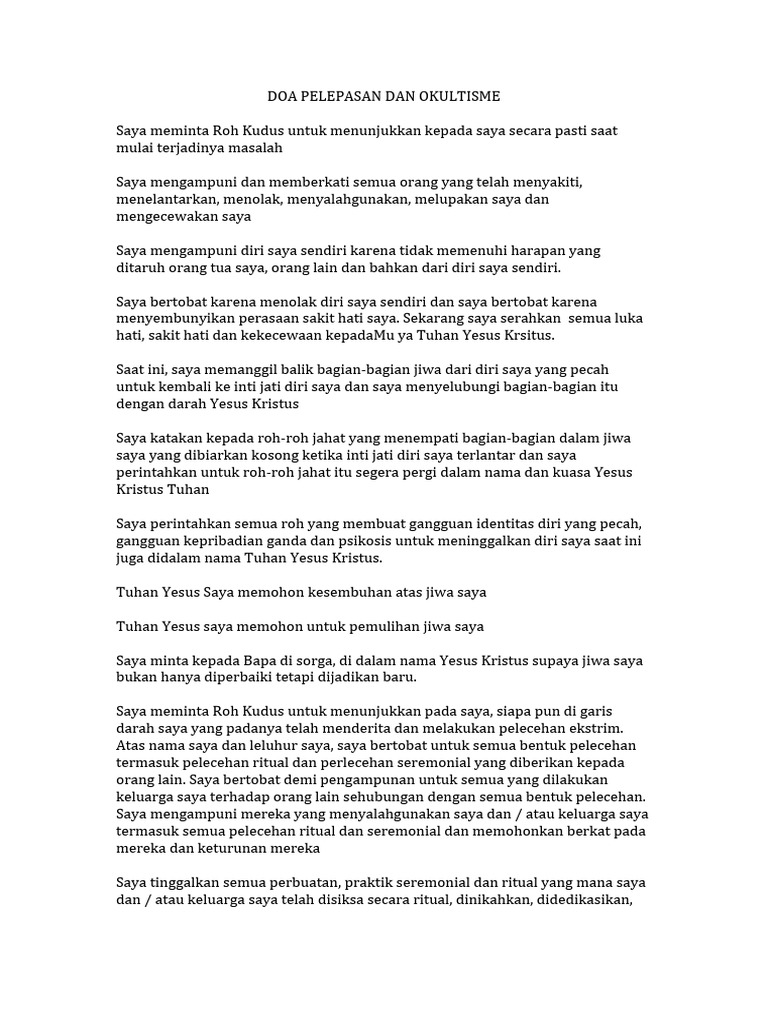 DOA PELEPASAN DAN OKULTISME

Saya meminta Roh Kudus untuk menunjukkan kepada saya secara pasti saat mulai terjadinya masalah

Saya mengampuni dan memberkati semua orang yang telah menyakiti, menelantarkan, menolak, menyalahgunakan, melupakan saya dan mengecewakan saya

Saya mengampuni diri saya sendiri karena tidak memenuhi harapan yang ditaruh orang tua saya, orang lain dan bahkan dari diri saya sendiri.

Saya bertobat karena menolak diri saya sendiri dan saya bertobat karena menyembunyikan perasaan sakit hati saya. Sekarang saya serahkan semua luka hati, sakit hati dan kekecewaan kepadaMu ya Tuhan Yesus Krsitus.

Saat ini, saya memanggil balik bagian-bagian jiwa dari diri saya yang pecah untuk kembali ke inti jati diri saya dan saya menyelubungi bagian-bagian itu dengan darah Yesus Kristus

Saya katakan kepada roh-roh jahat yang menempati bagian-bagian dalam jiwa saya yang dibiarkan kosong ketika inti jati diri saya terlantar dan saya perintahkan untuk roh-roh jahat itu segera pergi dalam nama dan kuasa Yesus Kristus Tuhan

Saya perintahkan semua roh yang membuat gangguan identitas diri yang pecah, gangguan kepribadian ganda dan psikosis untuk meninggalkan diri saya saat ini juga didalam nama Tuhan Yesus Kristus.

Tuhan Yesus Saya memohon kesembuhan atas jiwa saya

Tuhan Yesus saya memohon untuk pemulihan jiwa saya

Saya minta kepada Bapa di sorga, di dalam nama Yesus Kristus supaya jiwa saya bukan hanya diperbaiki tetapi dijadikan baru.

Saya meminta Roh Kudus untuk menunjukkan pada saya, siapa pun di garis darah saya yang padanya telah menderita dan melakukan pelecehan ekstrim. Atas nama saya dan leluhur saya, saya bertobat untuk semua bentuk pelecehan termasuk pelecehan ritual dan perlecehan seremonial yang diberikan kepada orang lain. Saya bertobat demi pengampunan untuk semua yang dilakukan keluarga saya terhadap orang lain sehubungan dengan semua bentuk pelecehan. Saya mengampuni mereka yang menyalahgunakan saya dan / atau keluarga saya termasuk semua pelecehan ritual dan seremonial dan memohonkan berkat pada mereka dan keturunan mereka

Saya tinggalkan semua perbuatan, praktik seremonial dan ritual yang mana saya dan / atau keluarga saya telah disiksa secara ritual, dinikahkan, didedikasikan,